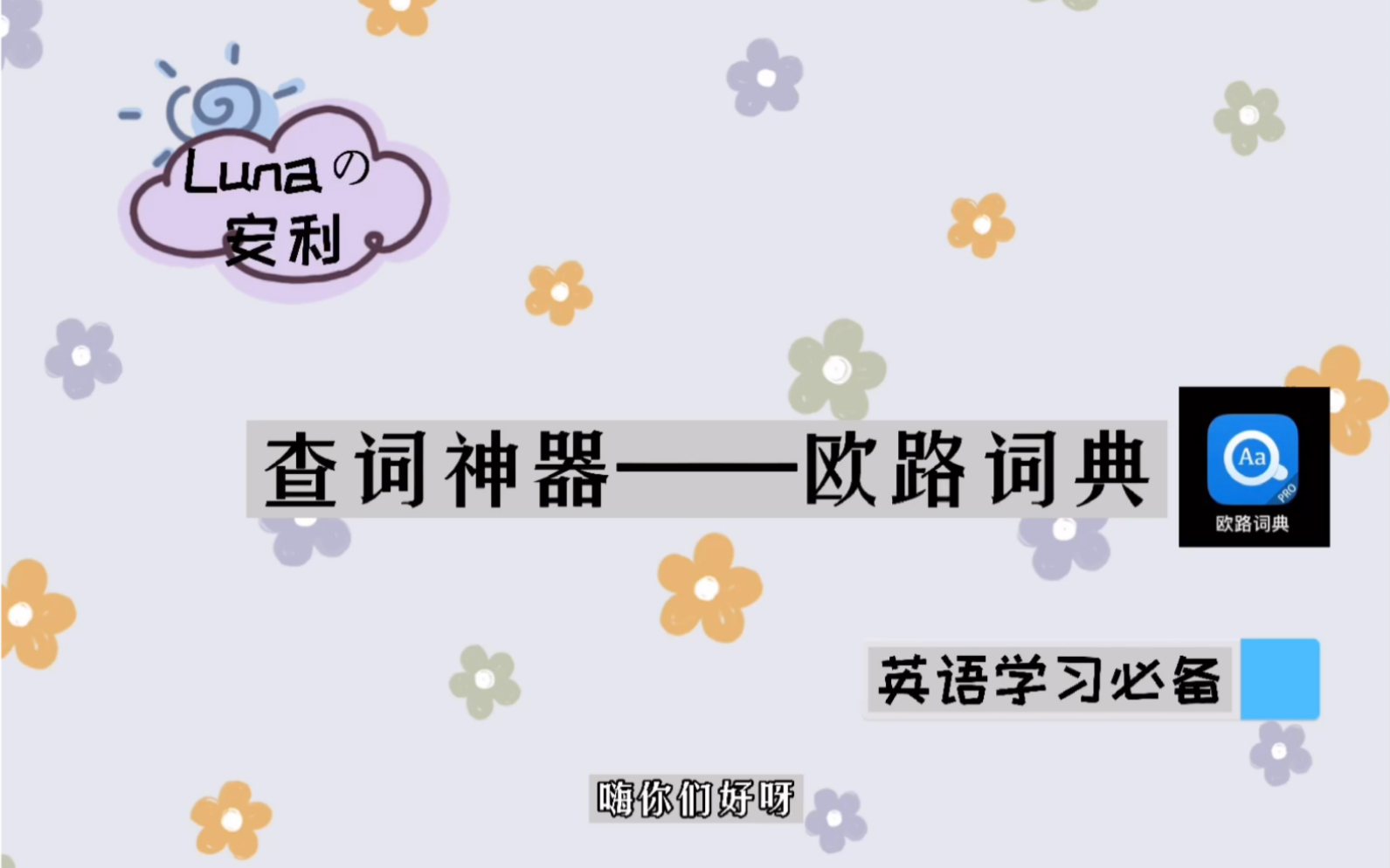 Lunaの
安利

查词神器——欧路词典

Aa
PRO
欧路词典

英语学习必备

嗨你们好呀